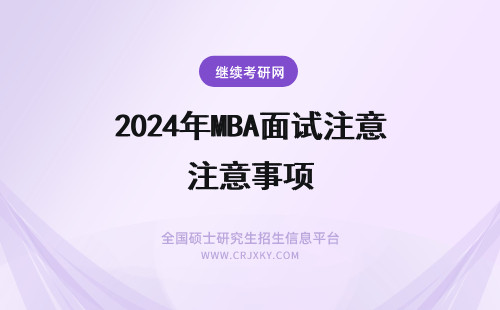 继续考研网

2024年MBA面试注意注意事项

全国硕士研究生招生信息平台
WWW.CRJXKY.COM